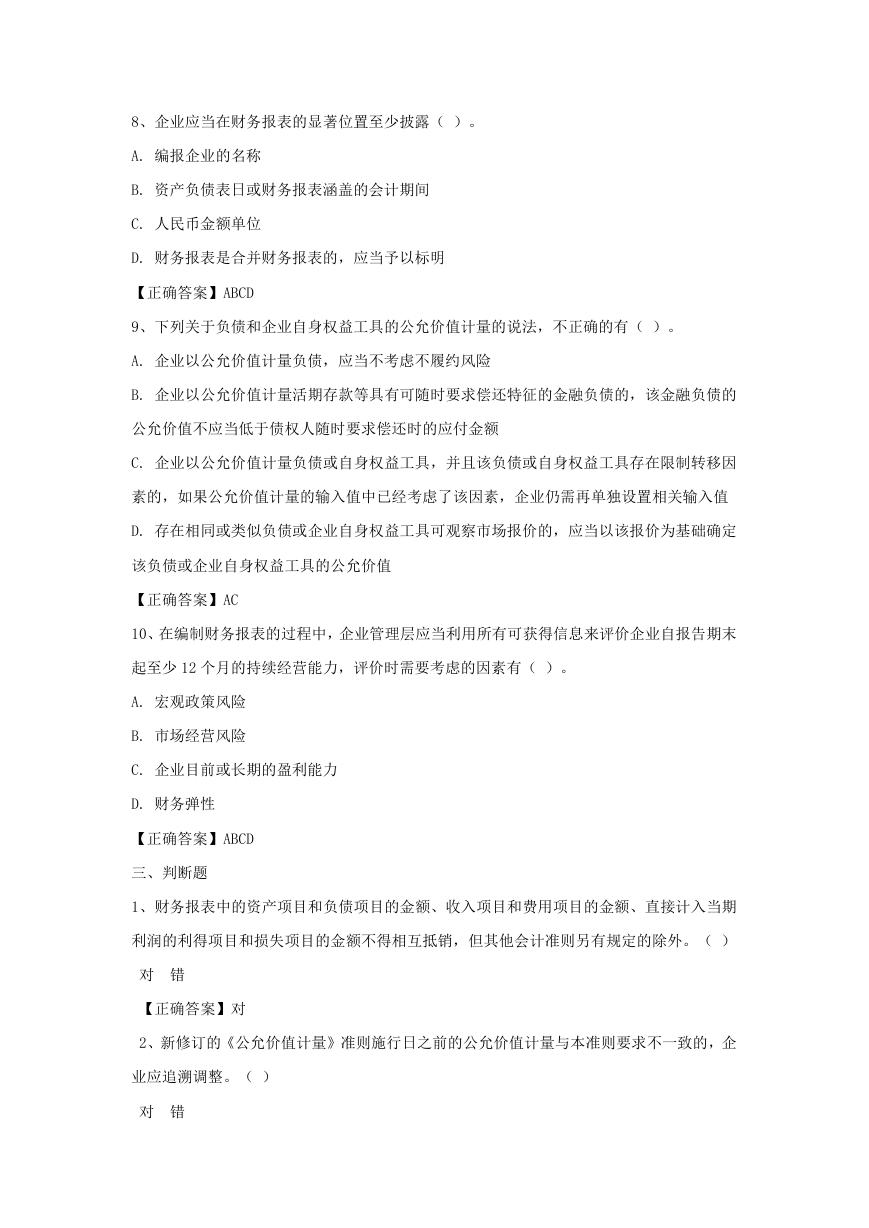 8、企业应当在财务报表的显著位置至少披露（ ）。

A. 编报企业的名称

B. 资产负债表日或财务报表涵盖的会计期间

C. 人民币金额单位

D. 财务报表是合并财务报表的，应当予以标明

【正确答案】ABCD

9、下列关于负债和企业自身权益工具的公允价值计量的说法，不正确的有（ ）。

A. 企业以公允价值计量负债，应当不考虑不履约风险

B. 企业以公允价值计量活期存款等具有可随时要求偿还特征的金融负债的，该金融负债的公允价值不应当低于债权人随时要求偿还时的应付金额

C. 企业以公允价值计量负债或自身权益工具，并且该负债或自身权益工具存在限制转移因素的，如果公允价值计量的输入值中已经考虑了该因素，企业仍需再单独设置相关输入值

D. 存在相同或类似负债或企业自身权益工具可观察市场报价的，应当以该报价为基础确定该负债或企业自身权益工具的公允价值

【正确答案】AC

10、在编制财务报表的过程中，企业管理层应当利用所有可获得信息来评价企业自报告期末起至少 12 个月的持续经营能力，评价时需要考虑的因素有（ ）。

A. 宏观政策风险

B. 市场经营风险

C. 企业目前或长期的盈利能力

D. 财务弹性

【正确答案】ABCD

三、判断题

1、财务报表中的资产项目和负债项目的金额、收入项目和费用项目的金额、直接计入当期利润的利得项目和损失项目的金额不得相互抵销，但其他会计准则另有规定的除外。（ ）

对 错

【正确答案】对

2、新修订的《公允价值计量》准则施行日之前的公允价值计量与本准则要求不一致的，企业应追溯调整。（ ）

对 错